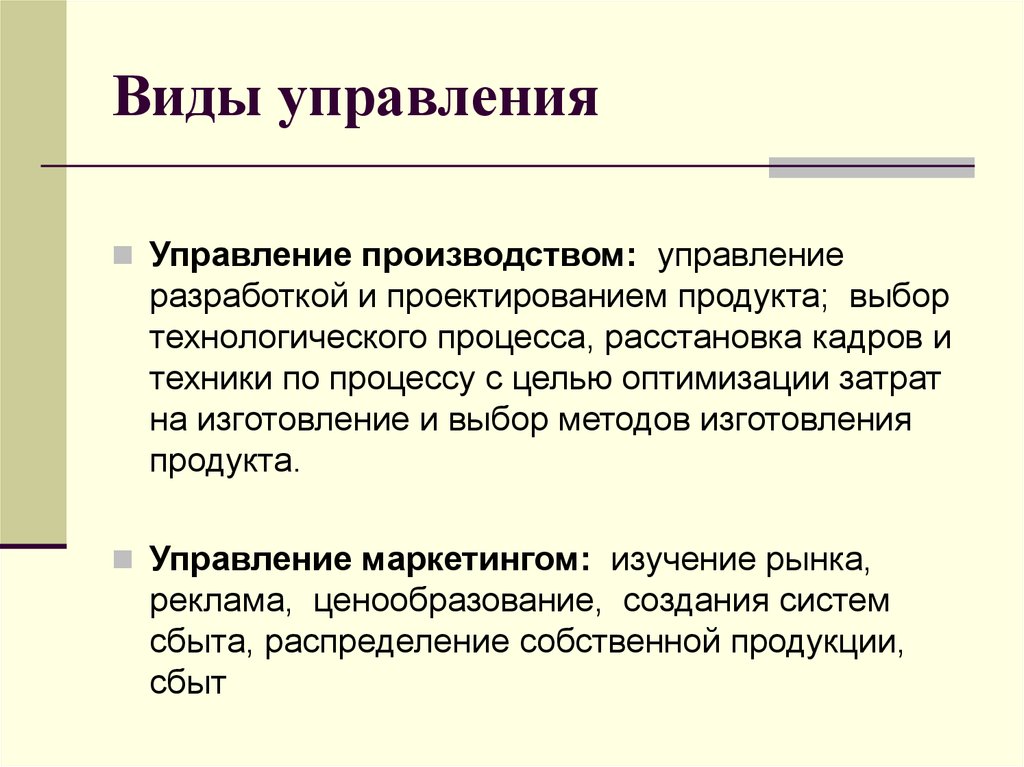 Виды управления

Управление производством: управление разработкой и проектированием продукта; выбор технологического процесса, расстановка кадров и техники по процессу с целью оптимизации затрат на изготовление и выбор методов изготовления продукта.

Управление маркетингом: изучение рынка, реклама, ценообразование, создания систем сбыта, распределение собственной продукции, сбыт